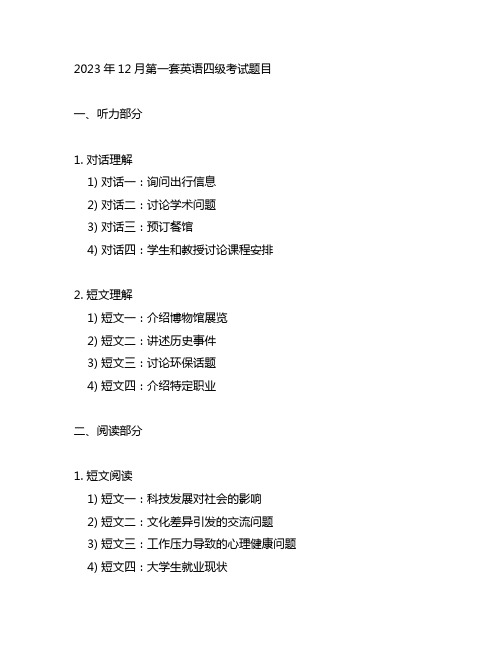 2023 年 12 月第一套英语四级考试题目

一、听力部分

1. 对话理解
1) 对话一：询问出行信息
2) 对话二：讨论学术问题
3) 对话三：预订餐馆
4) 对话四：学生和教授讨论课程安排

2. 短文理解
1) 短文一：介绍博物馆展览
2) 短文二：讲述历史事件
3) 短文三：讨论环保话题
4) 短文四：介绍特定职业

二、阅读部分

1. 短文阅读
1) 短文一：科技发展对社会的影响
2) 短文二：文化差异引发的交流问题
3) 短文三：工作压力导致的心理健康问题
4) 短文四：大学生就业现状